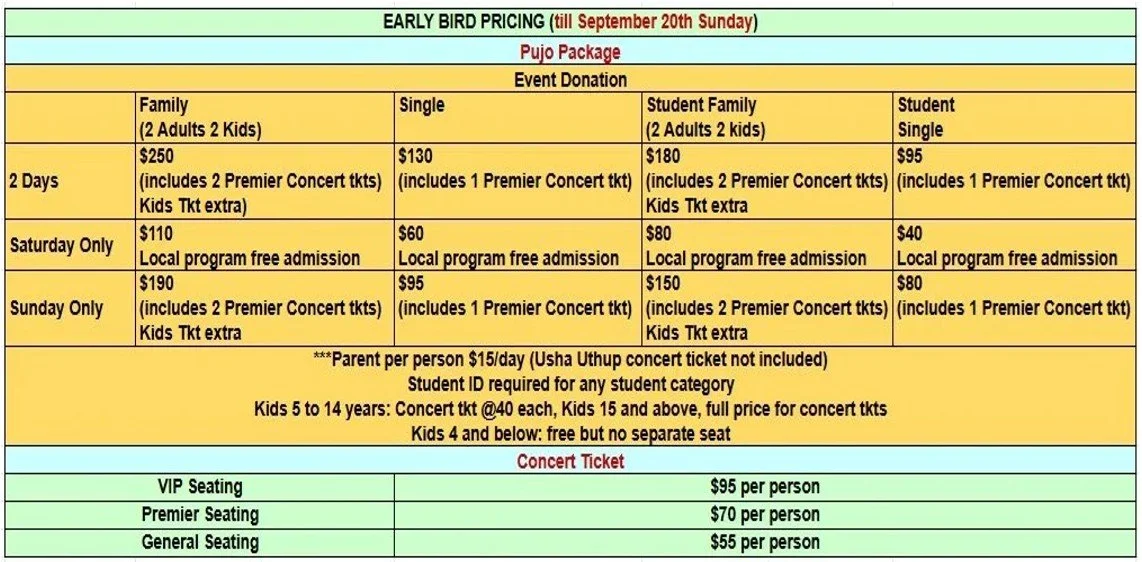 EARLY BIRD PRICING (till September 20th Sunday)

Pujo Package

Event Donation

| | Family (2 Adults 2 Kids) | Single | Student Family (2 Adults 2 kids) | Student Single |
|---|---|---|---|---|
| 2 Days | \$250 (includes 2 Premier Concert tkts) Kids Tkt extra) | \$130 (includes 1 Premier Concert tkt) | \$180 (includes 2 Premier Concert tkts) Kids Tkt extra | \$95 (includes 1 Premier Concert tkt) |
| Saturday Only | \$110 Local program free admission | \$60 Local program free admission | \$80 Local program free admission | \$40 Local program free admission |
| Sunday Only | \$190 (includes 2 Premier Concert tkts) Kids Tkt extra | \$95 (includes 1 Premier Concert tkt) | \$150 (includes 2 Premier Concert tkts) Kids Tkt extra | \$80 (includes 1 Premier Concert tkt) |

***Parent per person \$15/day (Usha Uthup concert ticket not included)
Student ID required for any student category
Kids 5 to 14 years: Concert tkt @40 each, Kids 15 and above, full price for concert tkts
Kids 4 and below: free but no separate seat

Concert Ticket

| | |
|---|---|
| VIP Seating | \$95 per person |
| Premier Seating | \$70 per person |
| General Seating | \$55 per person |